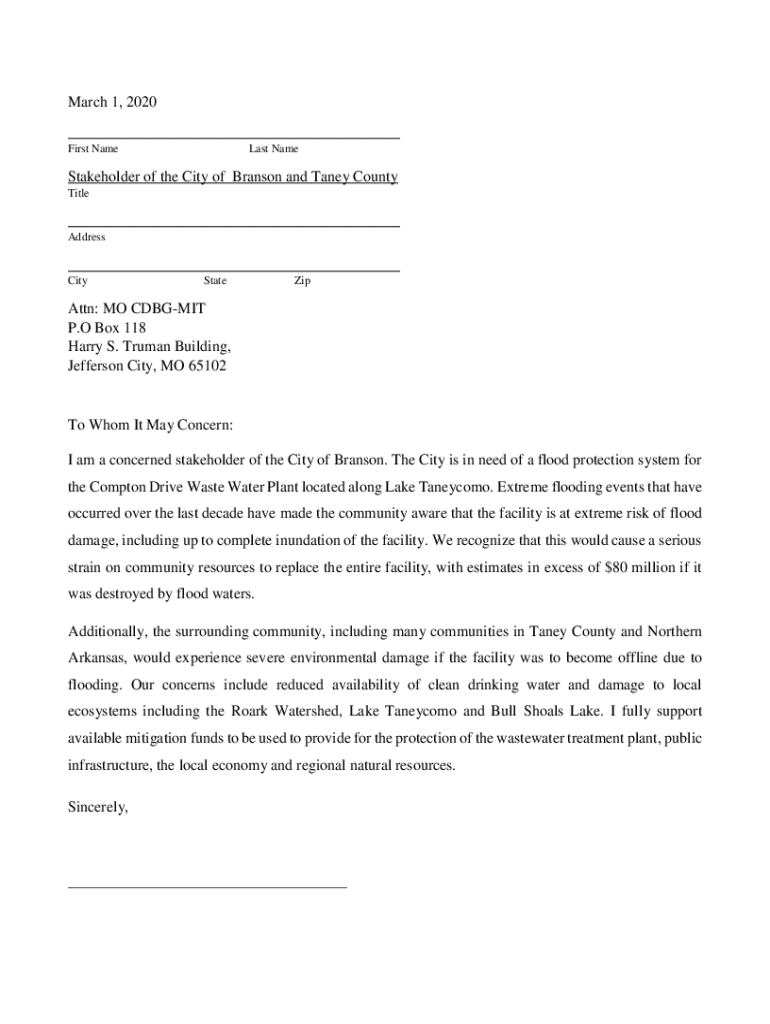 March 1, 2020

First Name Last Name

Stakeholder of the City of Branson and Taney County
Title

Address

City State Zip

Attn: MO CDBG-MIT
P.O Box 118
Harry S. Truman Building,
Jefferson City, MO 65102

To Whom It May Concern:

I am a concerned stakeholder of the City of Branson. The City is in need of a flood protection system for the Compton Drive Waste Water Plant located along Lake Taneycomo. Extreme flooding events that have occurred over the last decade have made the community aware that the facility is at extreme risk of flood damage, including up to complete inundation of the facility. We recognize that this would cause a serious strain on community resources to replace the entire facility, with estimates in excess of $80 million if it was destroyed by flood waters.

Additionally, the surrounding community, including many communities in Taney County and Northern Arkansas, would experience severe environmental damage if the facility was to become offline due to flooding. Our concerns include reduced availability of clean drinking water and damage to local ecosystems including the Roark Watershed, Lake Taneycomo and Bull Shoals Lake. I fully support available mitigation funds to be used to provide for the protection of the wastewater treatment plant, public infrastructure, the local economy and regional natural resources.

Sincerely,